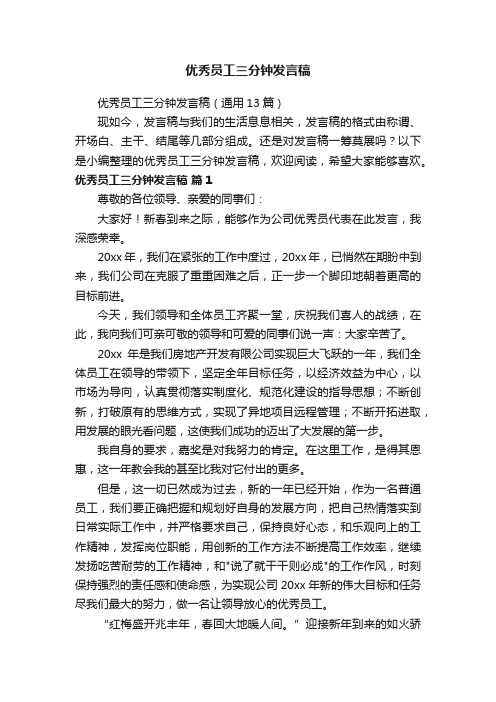 优秀员工三分钟发言稿

优秀员工三分钟发言稿（通用 13 篇）

现如今，发言稿与我们的生活息息相关，发言稿的格式由称谓、开场白、主干、结尾等几部分组成。还是对发言稿一筹莫展吗？以下是小编整理的优秀员工三分钟发言稿，欢迎阅读，希望大家能够喜欢。

优秀员工三分钟发言稿 篇 1

尊敬的各位领导、亲爱的同事们：

大家好！新春到来之际，能够作为公司优秀员代表在此发言，我深感荣幸。

20xx 年，我们在紧张的工作中度过，20xx 年，已悄然在期盼中到来，我们公司在克服了重重困难之后，正一步一个脚印地朝着更高的目标前进。

今天，我们领导和全体员工齐聚一堂，庆祝我们喜人的战绩，在此，我向我们可亲可敬的领导和可爱的同事们说一声：大家辛苦了。

20xx 年是我们房地产开发有限公司实现巨大飞跃的一年，我们全体员工在领导的带领下，坚定全年目标任务，以经济效益为中心，以市场为导向，认真贯彻落实制度化、规范化建设的指导思想；不断创新，打破原有的思维方式，实现了异地项目远程管理；不断开拓进取，用发展的眼光看问题，这使我们成功的迈出了大发展的第一步。

我自身的要求，嘉奖是对我努力的肯定。在这里工作，是得其恩惠，这一年教会我的甚至比我对它付出的更多。

但是，这一切已然成为过去，新的一年已经开始，作为一名普通员工，我们要正确把握和规划好自身的发展方向，把自己热情落实到日常实际工作中，并严格要求自己，保持良好心态，和乐观向上的工作精神，发挥岗位职能，用创新的工作方法不断提高工作效率，继续发扬吃苦耐劳的工作精神，和"说了就干干则必成"的工作作风，时刻保持强烈的责任感和使命感，为实现公司 20xx 年新的伟大目标和任务尽我们最大的努力，做一名让领导放心的优秀员工。

"红梅盛开兆丰年，春回大地暖人间。" 迎接新年到来的如火骄